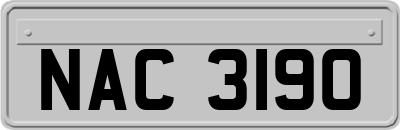 NAC 3190